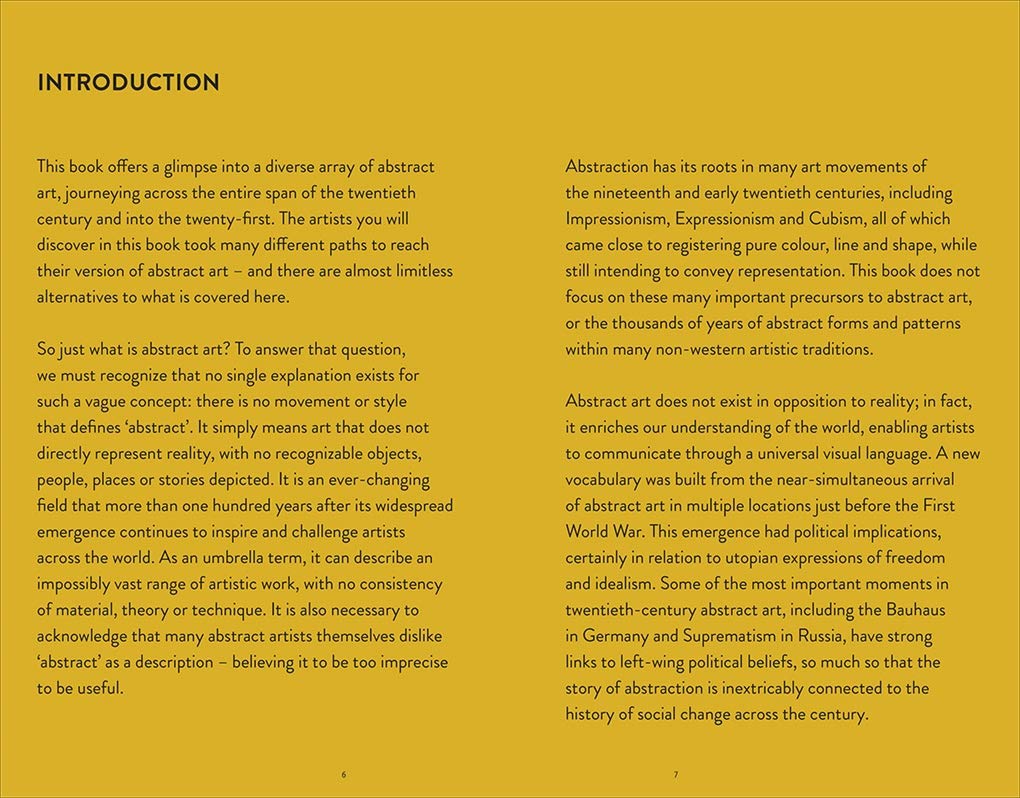 INTRODUCTION

This book offers a glimpse into a diverse array of abstract art, journeying across the entire span of the twentieth century and into the twenty-first. The artists you will discover in this book took many different paths to reach their version of abstract art – and there are almost limitless alternatives to what is covered here.

So just what is abstract art? To answer that question, we must recognize that no single explanation exists for such a vague concept: there is no movement or style that defines 'abstract'. It simply means art that does not directly represent reality, with no recognizable objects, people, places or stories depicted. It is an ever-changing field that more than one hundred years after its widespread emergence continues to inspire and challenge artists across the world. As an umbrella term, it can describe an impossibly vast range of artistic work, with no consistency of material, theory or technique. It is also necessary to acknowledge that many abstract artists themselves dislike 'abstract' as a description – believing it to be too imprecise to be useful.

6

Abstraction has its roots in many art movements of the nineteenth and early twentieth centuries, including Impressionism, Expressionism and Cubism, all of which came close to registering pure colour, line and shape, while still intending to convey representation. This book does not focus on these many important precursors to abstract art, or the thousands of years of abstract forms and patterns within many non-western artistic traditions.

Abstract art does not exist in opposition to reality; in fact, it enriches our understanding of the world, enabling artists to communicate through a universal visual language. A new vocabulary was built from the near-simultaneous arrival of abstract art in multiple locations just before the First World War. This emergence had political implications, certainly in relation to utopian expressions of freedom and idealism. Some of the most important moments in twentieth-century abstract art, including the Bauhaus in Germany and Suprematism in Russia, have strong links to left-wing political beliefs, so much so that the story of abstraction is inextricably connected to the history of social change across the century.

7